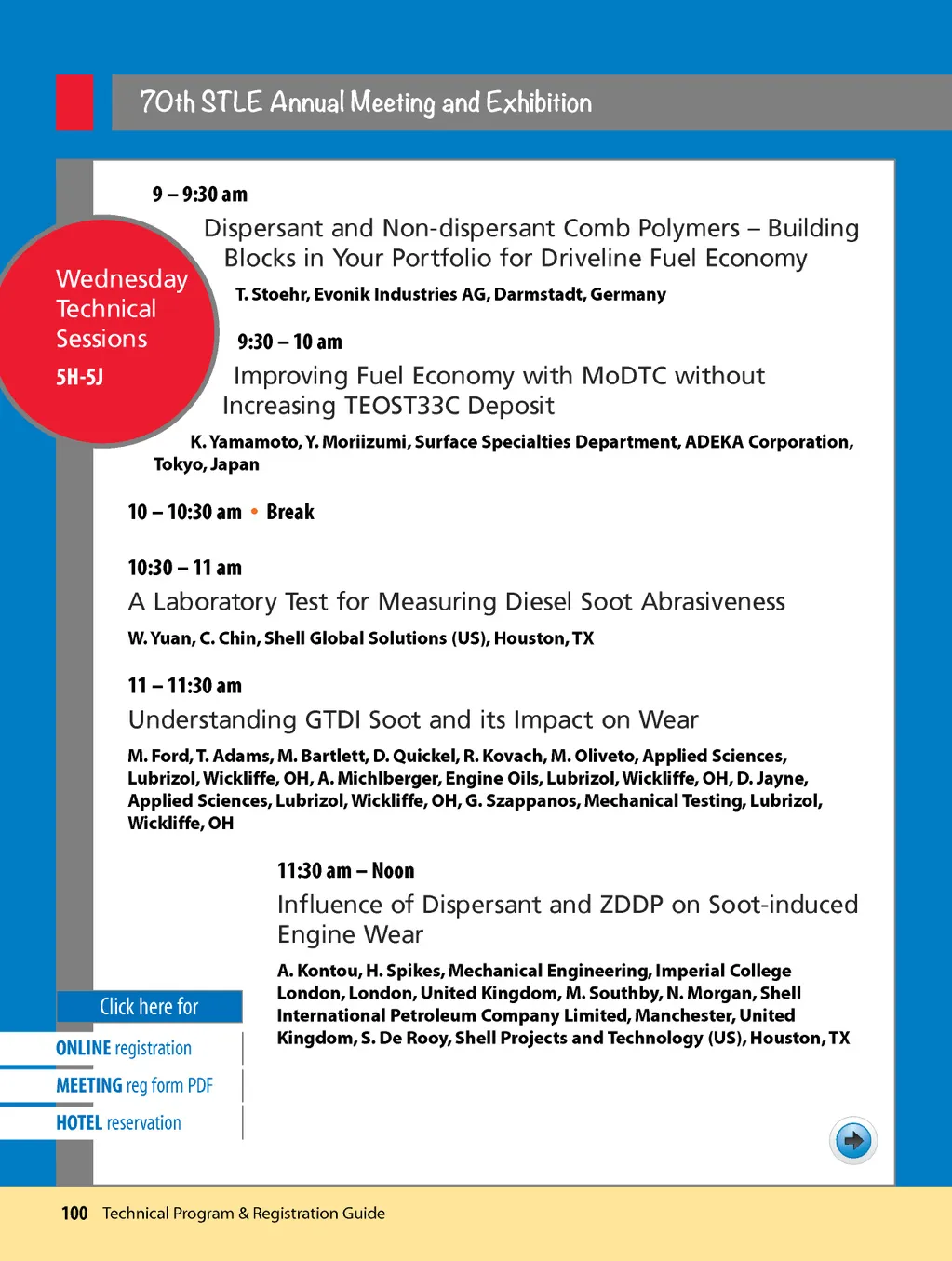 70th STLE Annual Meeting and Exhibition

Wednesday Technical Sessions

5H-5J

9 – 9:30 am

Dispersant and Non-dispersant Comb Polymers – Building Blocks in Your Portfolio for Driveline Fuel Economy

T. Stoehr, Evonik Industries AG, Darmstadt, Germany

9:30 – 10 am

Improving Fuel Economy with MoDTC without Increasing TEOST33C Deposit

K. Yamamoto, Y. Moriizumi, Surface Specialties Department, ADEKA Corporation, Tokyo, Japan

10 – 10:30 am • Break

10:30 – 11 am

A Laboratory Test for Measuring Diesel Soot Abrasiveness

W. Yuan, C. Chin, Shell Global Solutions (US), Houston, TX

11 – 11:30 am

Understanding GTDI Soot and its Impact on Wear

M. Ford, T. Adams, M. Bartlett, D. Quickel, R. Kovach, M. Oliveto, Applied Sciences, Lubrizol, Wickliffe, OH, A. Michlberger, Engine Oils, Lubrizol, Wickliffe, OH, D. Jayne, Applied Sciences, Lubrizol, Wickliffe, OH, G. Szappanos, Mechanical Testing, Lubrizol, Wickliffe, OH

11:30 am – Noon

Influence of Dispersant and ZDDP on Soot-induced Engine Wear

A. Kontou, H. Spikes, Mechanical Engineering, Imperial College London, London, United Kingdom, M. Southby, N. Morgan, Shell International Petroleum Company Limited, Manchester, United Kingdom, S. De Rooy, Shell Projects and Technology (US), Houston, TX

Click here for

ONLINE registration

MEETING reg form PDF

HOTEL reservation

100 Technical Program & Registration Guide